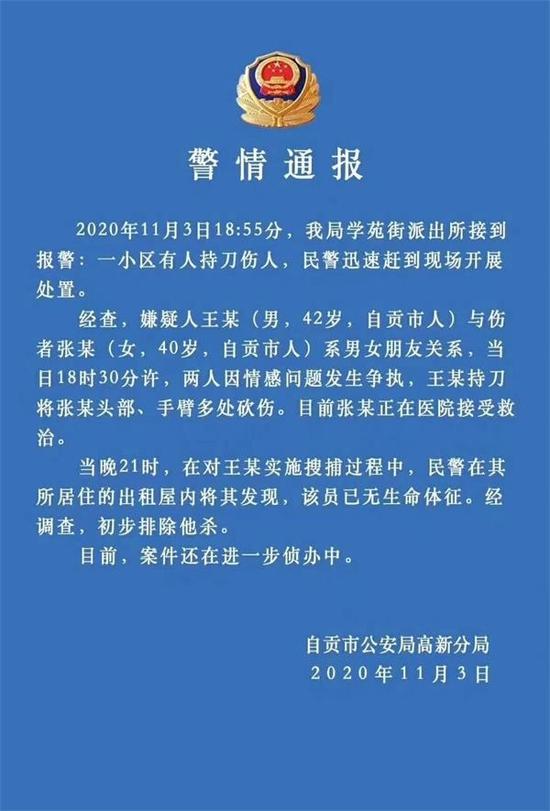 警情通报

2020年11月3日18:55分，我局学苑街派出所接到报警：一小区有人持刀伤人，民警迅速赶到现场开展处置。

经查，嫌疑人王某（男，42岁，自贡市人）与伤者张某（女，40岁，自贡市人）系男女朋友关系，当日18时30分许，两人因情感问题发生争执，王某持刀将张某头部、手臂多处砍伤。目前张某正在医院接受救治。

当晚21时，在对王某实施搜捕过程中，民警在其所居住的出租屋内将其发现，该员已无生命体征。经调查，初步排除他杀。

目前，案件还在进一步侦办中。

自贡市公安局高新分局
2020年11月3日